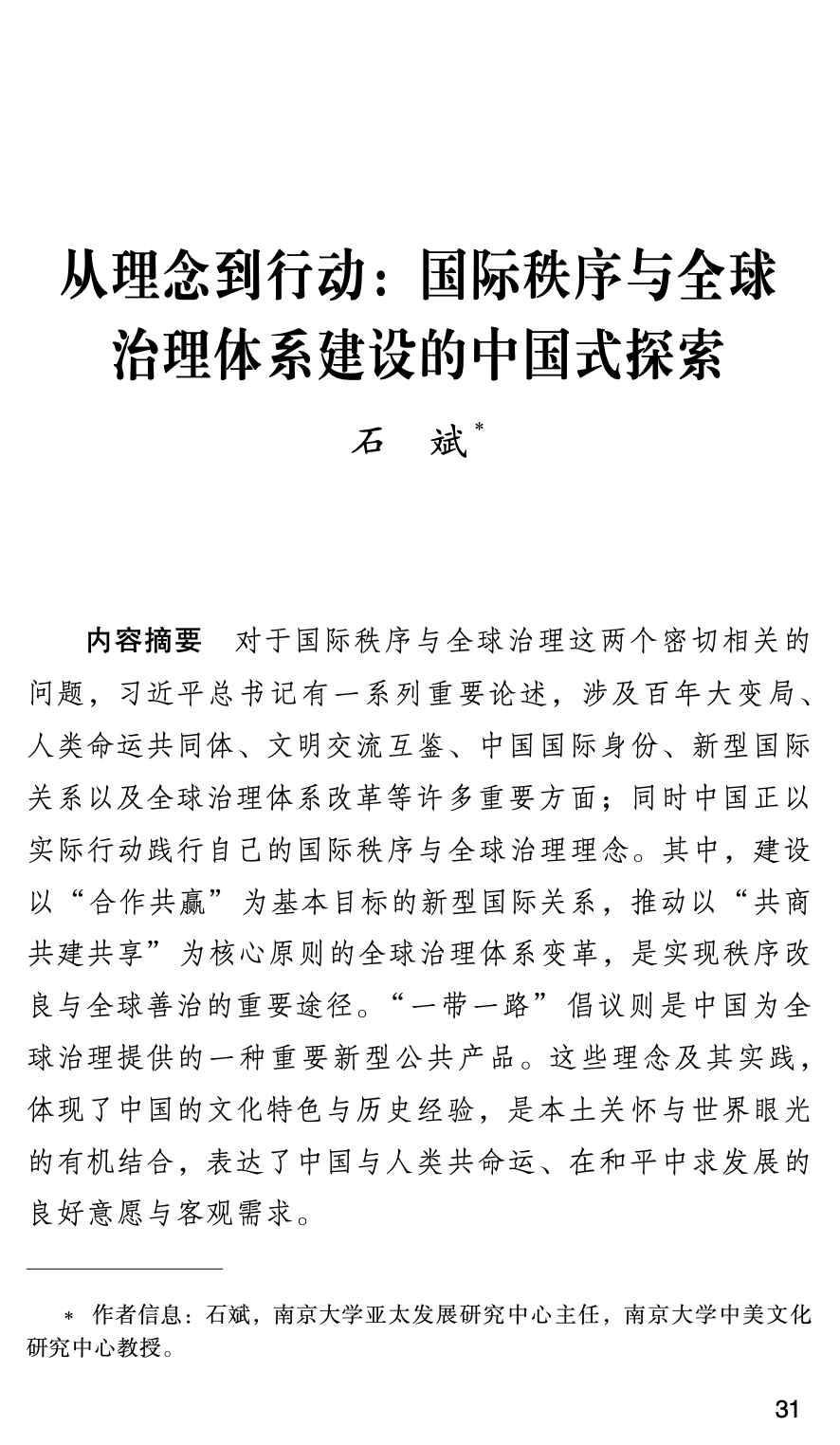 从理念到行动：国际秩序与全球治理体系建设的中国式探索

石 斌$^{*}$

内容摘要 对于国际秩序与全球治理这两个密切相关的问题，习近平总书记有一系列重要论述，涉及百年大变局、人类命运共同体、文明交流互鉴、中国国际身份、新型国际关系以及全球治理体系改革等许多重要方面；同时中国正以实际行动践行自己的国际秩序与全球治理理念。其中，建设以“合作共赢”为基本目标的新型国际关系，推动以“共商共建共享”为核心原则的全球治理体系变革，是实现秩序改良与全球善治的重要途径。“一带一路”倡议则是中国为全球治理提供的一种重要新型公共产品。这些理念及其实践，体现了中国的文化特色与历史经验，是本土关怀与世界眼光的有机结合，表达了中国与人类共命运、在和平中求发展的良好意愿与客观需求。

* 作者信息：石斌，南京大学亚太发展研究中心主任，南京大学中美文化研究中心教授。

31